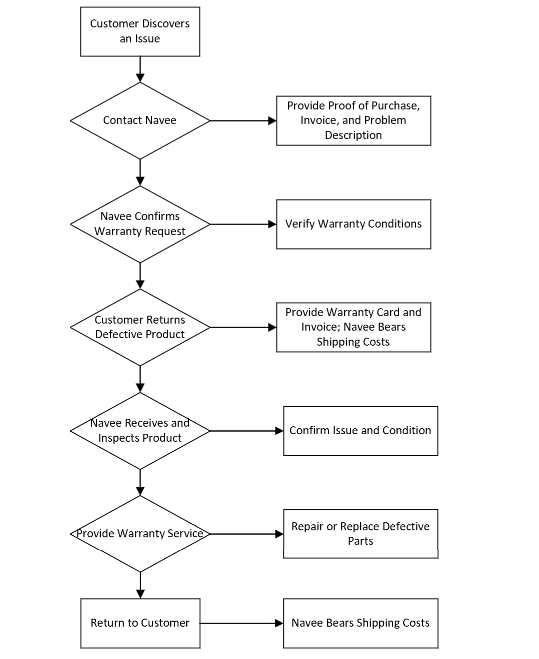 Customer Discovers an Issue

Contact Navee

Provide Proof of Purchase, Invoice, and Problem Description

Navee Confirms Warranty Request

Verify Warranty Conditions

Customer Returns Defective Product

Provide Warranty Card and Invoice; Navee Bears Shipping Costs

Navee Receives and Inspects Product

Confirm Issue and Condition

Provide Warranty Service

Repair or Replace Defective Parts

Return to Customer

Navee Bears Shipping Costs